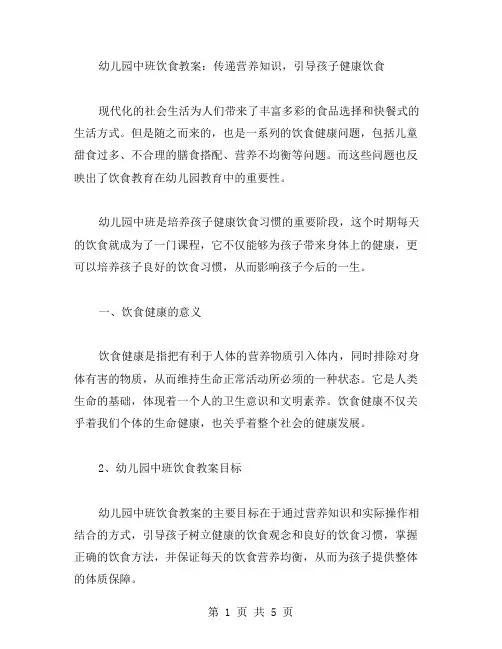 幼儿园中班饮食教案：传递营养知识，引导孩子健康饮食

现代化的社会生活为人们带来了丰富多彩的食品选择和快餐式的生活方式。但是随之而来的，也是一系列的饮食健康问题，包括儿童甜食过多、不合理的膳食搭配、营养不均衡等问题。而这些问题也反映出了饮食教育在幼儿园教育中的重要性。

幼儿园中班是培养孩子健康饮食习惯的重要阶段，这个时期每天的饮食就成为了一门课程，它不仅能够为孩子带来身体上的健康，更可以培养孩子良好的饮食习惯，从而影响孩子今后的一生。

一、饮食健康的意义

饮食健康是指把有利于人体的营养物质引入体内，同时排除对身体有害的物质，从而维持生命正常活动所必须的一种状态。它是人类生命的基础，体现着一个人的卫生意识和文明素养。饮食健康不仅关乎着我们个体的生命健康，也关乎着整个社会的健康发展。

2、幼儿园中班饮食教案目标

幼儿园中班饮食教案的主要目标在于通过营养知识和实际操作相结合的方式，引导孩子树立健康的饮食观念和良好的饮食习惯，掌握正确的饮食方法，并保证每天的饮食营养均衡，从而为孩子提供整体的体质保障。

第 1 页 共 5 页